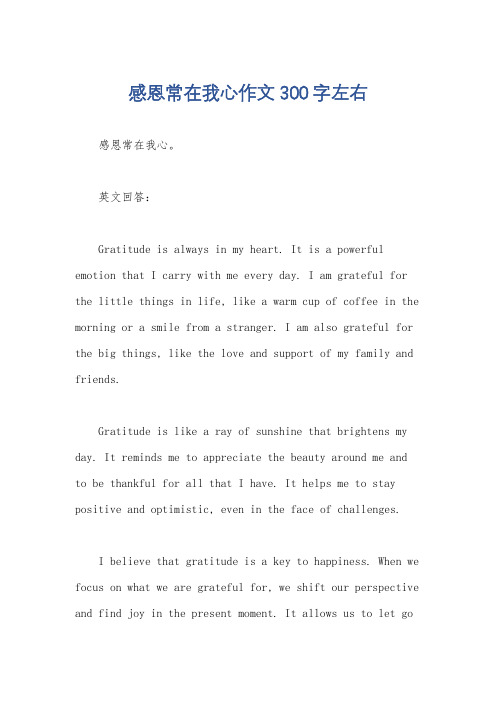 感恩常在我心作文300字左右

感恩常在我心。

英文回答：

Gratitude is always in my heart. It is a powerful emotion that I carry with me every day. I am grateful for the little things in life, like a warm cup of coffee in the morning or a smile from a stranger. I am also grateful for the big things, like the love and support of my family and friends.

Gratitude is like a ray of sunshine that brightens my day. It reminds me to appreciate the beauty around me and to be thankful for all that I have. It helps me to stay positive and optimistic, even in the face of challenges.

I believe that gratitude is a key to happiness. When we focus on what we are grateful for, we shift our perspective and find joy in the present moment. It allows us to let go